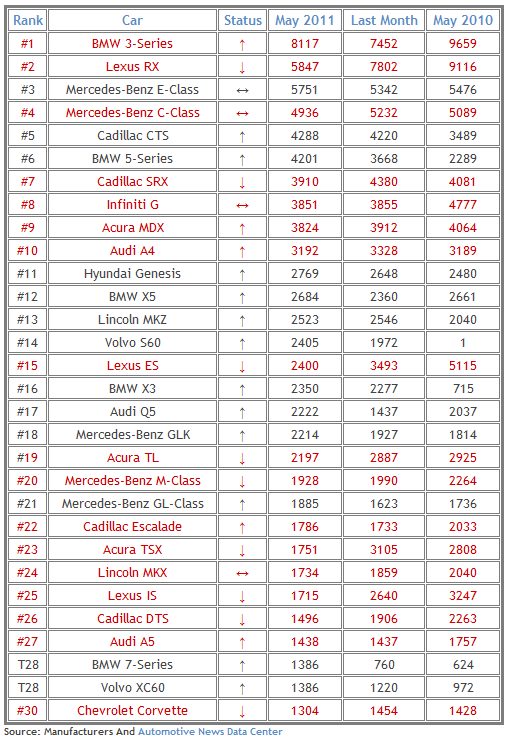 | Rank | Car | Status | May 2011 | Last Month | May 2010 |
|---|---|---|---|---|---|
| #1 | BMW 3-Series | ↑ | 8117 | 7452 | 9659 |
| #2 | Lexus RX | ↓ | 5847 | 7802 | 9116 |
| #3 | Mercedes-Benz E-Class | ↔ | 5751 | 5342 | 5476 |
| #4 | Mercedes-Benz C-Class | ↔ | 4936 | 5232 | 5089 |
| #5 | Cadillac CTS | ↑ | 4288 | 4220 | 3489 |
| #6 | BMW 5-Series | ↑ | 4201 | 3668 | 2289 |
| #7 | Cadillac SRX | ↓ | 3910 | 4380 | 4081 |
| #8 | Infiniti G | ↔ | 3851 | 3855 | 4777 |
| #9 | Acura MDX | ↑ | 3824 | 3912 | 4064 |
| #10 | Audi A4 | ↑ | 3192 | 3328 | 3189 |
| #11 | Hyundai Genesis | ↑ | 2769 | 2648 | 2480 |
| #12 | BMW X5 | ↑ | 2684 | 2360 | 2661 |
| #13 | Lincoln MKZ | ↑ | 2523 | 2546 | 2040 |
| #14 | Volvo S60 | ↑ | 2405 | 1972 | 1 |
| #15 | Lexus ES | ↓ | 2400 | 3493 | 5115 |
| #16 | BMW X3 | ↑ | 2350 | 2277 | 715 |
| #17 | Audi Q5 | ↑ | 2222 | 1437 | 2037 |
| #18 | Mercedes-Benz GLK | ↑ | 2214 | 1927 | 1814 |
| #19 | Acura TL | ↓ | 2197 | 2887 | 2925 |
| #20 | Mercedes-Benz M-Class | ↓ | 1928 | 1990 | 2264 |
| #21 | Mercedes-Benz GL-Class | ↑ | 1885 | 1623 | 1736 |
| #22 | Cadillac Escalade | ↑ | 1786 | 1733 | 2033 |
| #23 | Acura TSX | ↓ | 1751 | 3105 | 2808 |
| #24 | Lincoln MKX | ↔ | 1734 | 1859 | 2040 |
| #25 | Lexus IS | ↓ | 1715 | 2640 | 3247 |
| #26 | Cadillac DTS | ↓ | 1496 | 1906 | 2263 |
| #27 | Audi A5 | ↑ | 1438 | 1437 | 1757 |
| T28 | BMW 7-Series | ↑ | 1386 | 760 | 624 |
| T28 | Volvo XC60 | ↑ | 1386 | 1220 | 972 |
| #30 | Chevrolet Corvette | ↓ | 1304 | 1454 | 1428 |

Source: Manufacturers And Automotive News Data Center